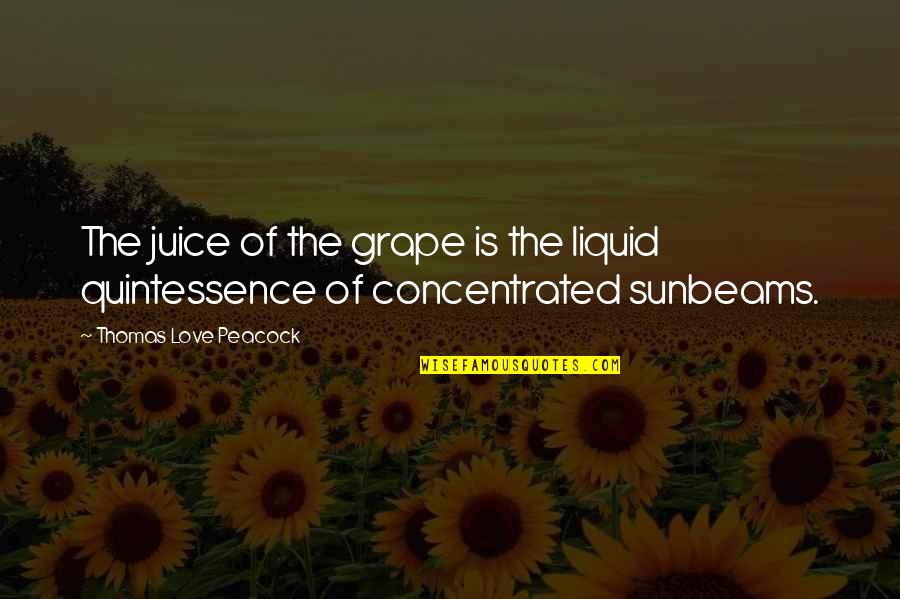 The juice of the grape is the liquid quintessence of concentrated sunbeams.

~ Thomas Love Peacock

WISEFAMOUSQUOTES.COM